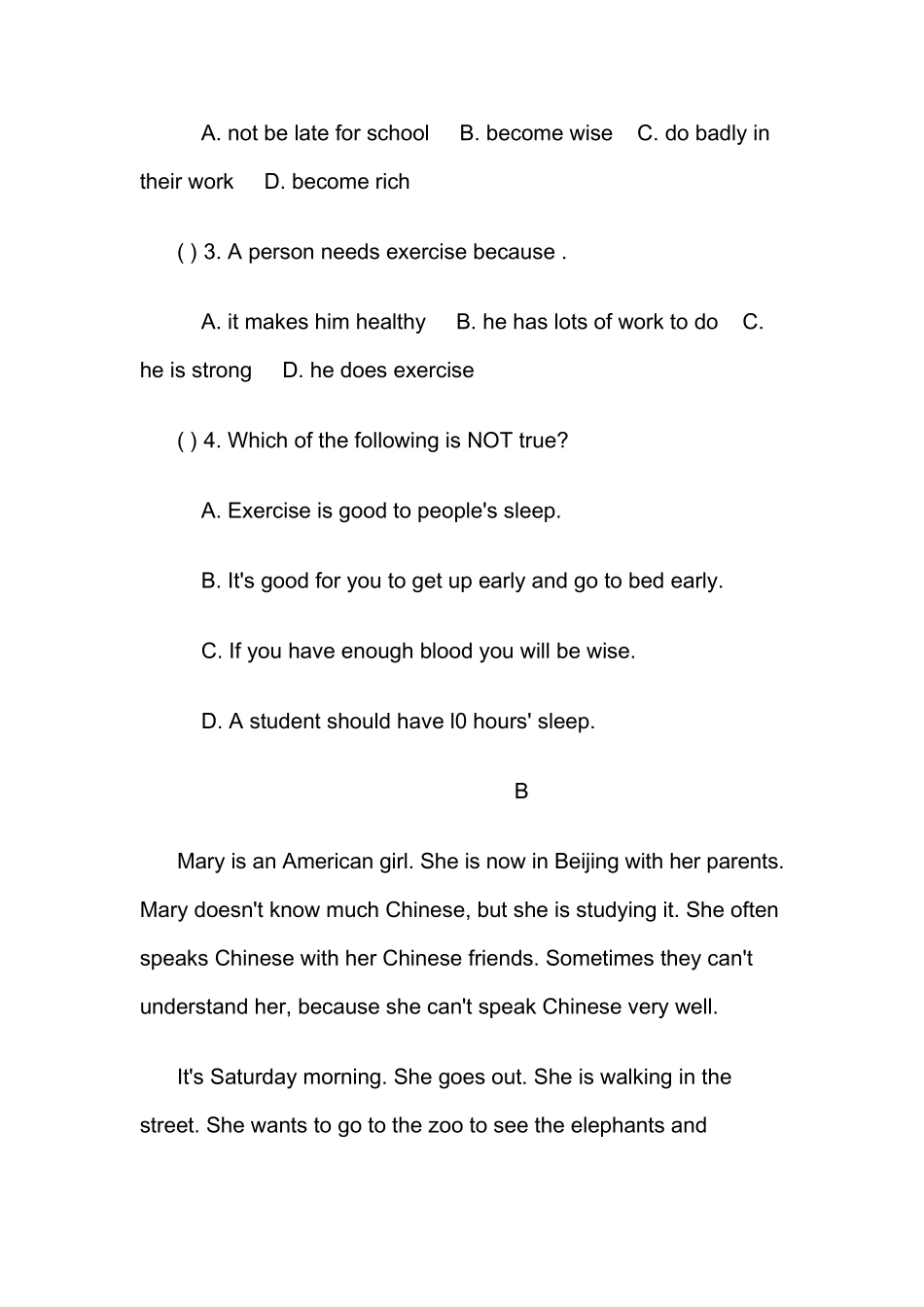 A. not be late for school    B. become wise    C. do badly in their work    D. become rich

( ) 3. A person needs exercise because .

A. it makes him healthy    B. he has lots of work to do    C. he is strong    D. he does exercise

( ) 4. Which of the following is NOT true?

A. Exercise is good to people's sleep.

B. It's good for you to get up early and go to bed early.

C. If you have enough blood you will be wise.

D. A student should have l0 hours' sleep.

B

Mary is an American girl. She is now in Beijing with her parents. Mary doesn't know much Chinese, but she is studying it. She often speaks Chinese with her Chinese friends. Sometimes they can't understand her, because she can't speak Chinese very well.

It's Saturday morning. She goes out. She is walking in the street. She wants to go to the zoo to see the elephants and